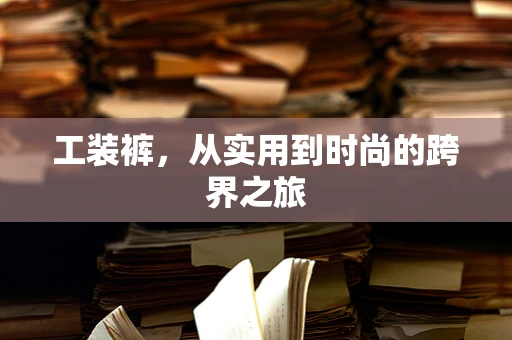 工装裤，从实用到时尚的跨界之旅